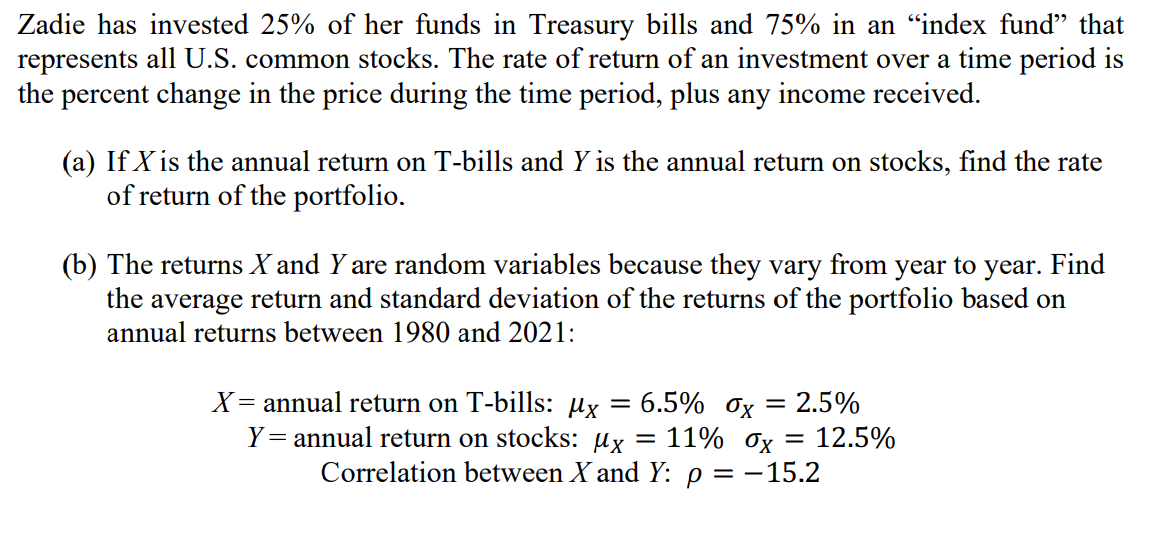 Zadie has invested 25% of her funds in Treasury bills and 75% in an "index fund" that represents all U.S. common stocks. The rate of return of an investment over a time period is the percent change in the price during the time period, plus any income received.

(a) If X is the annual return on T-bills and Y is the annual return on stocks, find the rate of return of the portfolio.

(b) The returns X and Y are random variables because they vary from year to year. Find the average return and standard deviation of the returns of the portfolio based on annual returns between 1980 and 2021:

X = annual return on T-bills: $\mu_X = 6.5\%$ $\sigma_X = 2.5\%$
Y = annual return on stocks: $\mu_X = 11\%$ $\sigma_X = 12.5\%$
Correlation between X and Y: $\rho = -15.2$